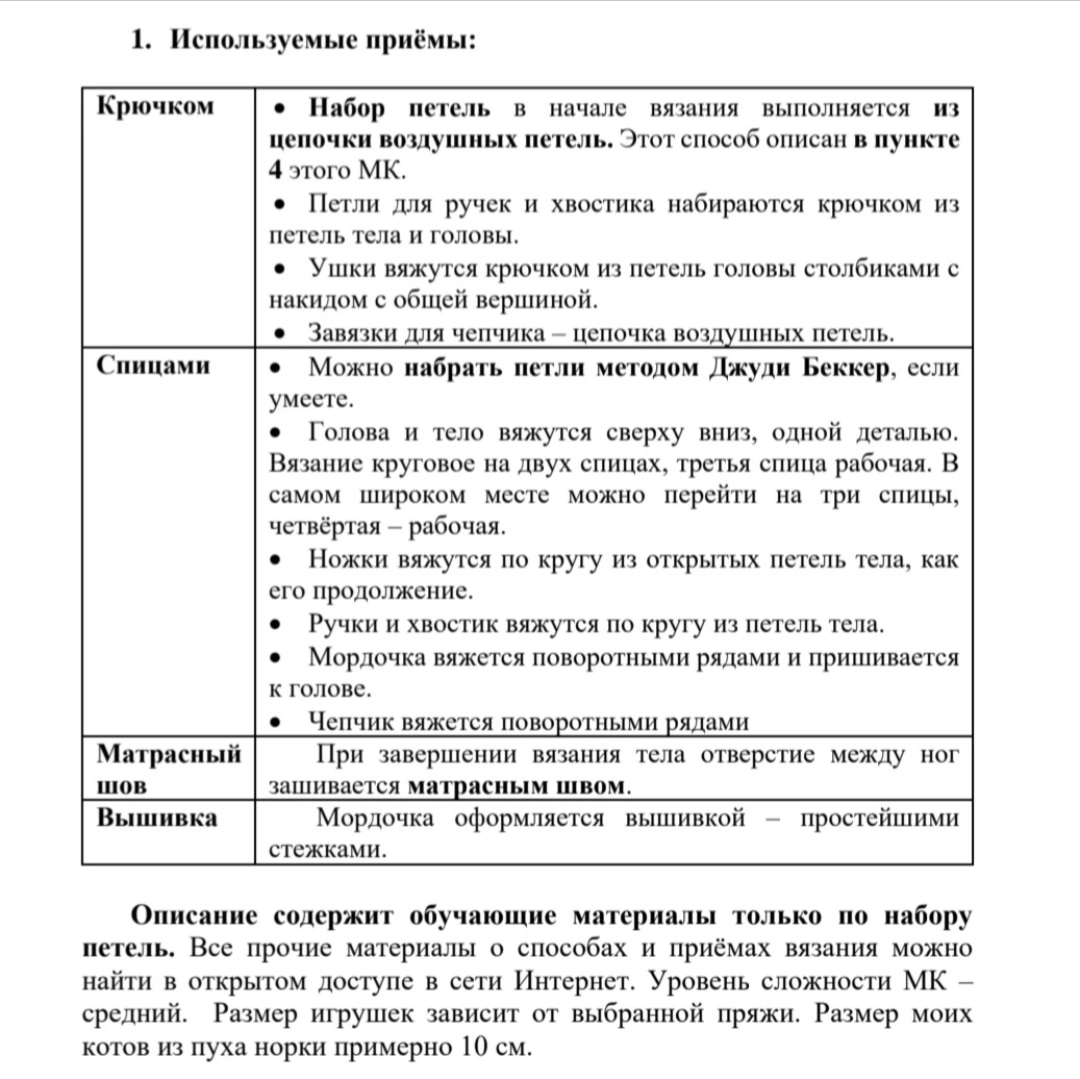 1. Используемые приёмы:

| Крючком | • Набор петель в начале вязания выполняется из цепочки воздушных петель. Этот способ описан в пункте 4 этого МК. • Петли для ручек и хвостика набираются крючком из петель тела и головы. • Ушки вяжутся крючком из петель головы столбиками с накидом с общей вершиной. • Завязки для чепчика – цепочка воздушных петель. |
|---|---|
| Спицами | • Можно набрать петли методом Джуди Беккер, если умеете. • Голова и тело вяжутся сверху вниз, одной деталью. Вязание круговое на двух спицах, третья спица рабочая. В самом широком месте можно перейти на три спицы, четвёртая – рабочая. • Ножки вяжутся по кругу из открытых петель тела, как его продолжение. • Ручки и хвостик вяжутся по кругу из петель тела. • Мордочка вяжется поворотными рядами и пришивается к голове. • Чепчик вяжется поворотными рядами |
| Матрасный шов | При завершении вязания тела отверстие между ног зашивается матрасным швом. |
| Вышивка | Мордочка оформляется вышивкой – простейшими стежками. |

Описание содержит обучающие материалы только по набору петель. Все прочие материалы о способах и приёмах вязания можно найти в открытом доступе в сети Интернет. Уровень сложности МК – средний. Размер игрушек зависит от выбранной пряжи. Размер моих котов из пуха норки примерно 10 см.